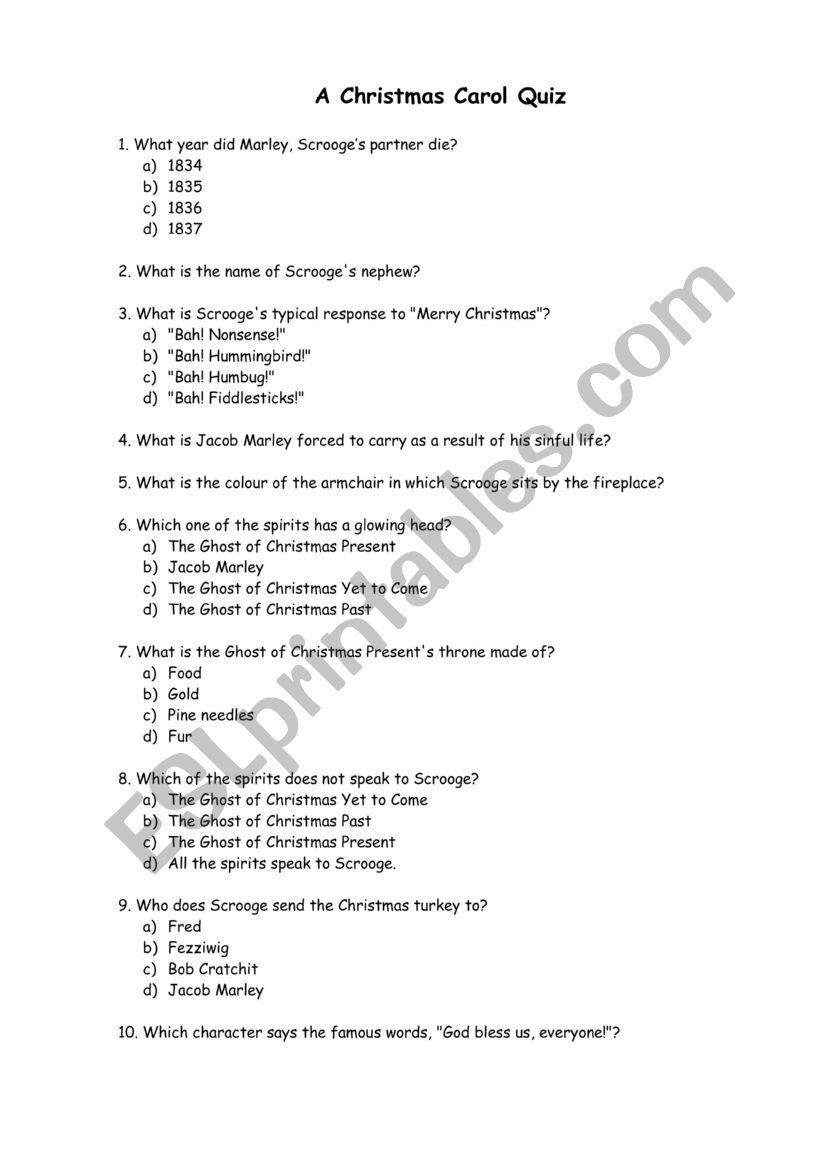 A Christmas Carol Quiz

1. What year did Marley, Scrooge's partner die?
a) 1834
b) 1835
c) 1836
d) 1837

2. What is the name of Scrooge's nephew?

3. What is Scrooge's typical response to "Merry Christmas"?
a) "Bah! Nonsense!"
b) "Bah! Hummingbird!"
c) "Bah! Humbug!"
d) "Bah! Fiddlesticks!"

4. What is Jacob Marley forced to carry as a result of his sinful life?

5. What is the colour of the armchair in which Scrooge sits by the fireplace?

6. Which one of the spirits has a glowing head?
a) The Ghost of Christmas Present
b) Jacob Marley
c) The Ghost of Christmas Yet to Come
d) The Ghost of Christmas Past

7. What is the Ghost of Christmas Present's throne made of?
a) Food
b) Gold
c) Pine needles
d) Fur

8. Which of the spirits does not speak to Scrooge?
a) The Ghost of Christmas Yet to Come
b) The Ghost of Christmas Past
c) The Ghost of Christmas Present
d) All the spirits speak to Scrooge.

9. Who does Scrooge send the Christmas turkey to?
a) Fred
b) Fezziwig
c) Bob Cratchit
d) Jacob Marley

10. Which character says the famous words, "God bless us, everyone!"?

ESLprintables.com